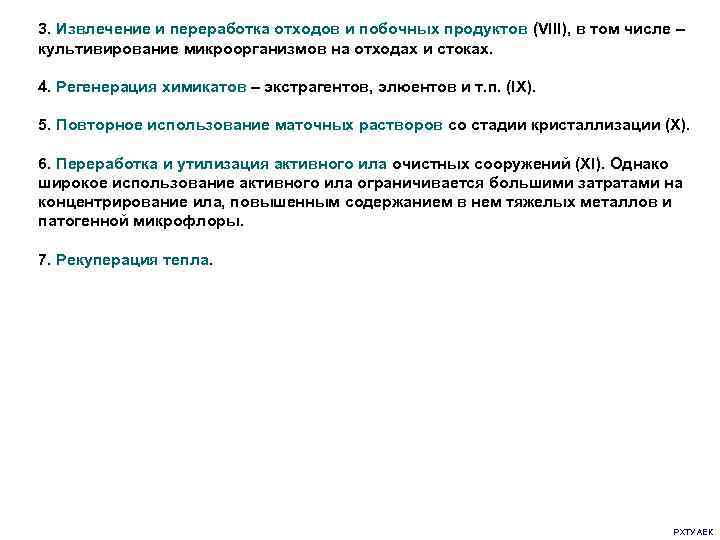 3. Извлечение и переработка отходов и побочных продуктов (VIII), в том числе – культивирование микроорганизмов на отходах и стоках.

4. Регенерация химикатов – экстрагентов, элюентов и т.п. (IX).

5. Повторное использование маточных растворов со стадии кристаллизации (X).

6. Переработка и утилизация активного ила очистных сооружений (XI). Однако широкое использование активного ила ограничивается большими затратами на концентрирование ила, повышенным содержанием в нем тяжелых металлов и патогенной микрофлоры.

7. Рекуперация тепла.

РХТУ АЕК